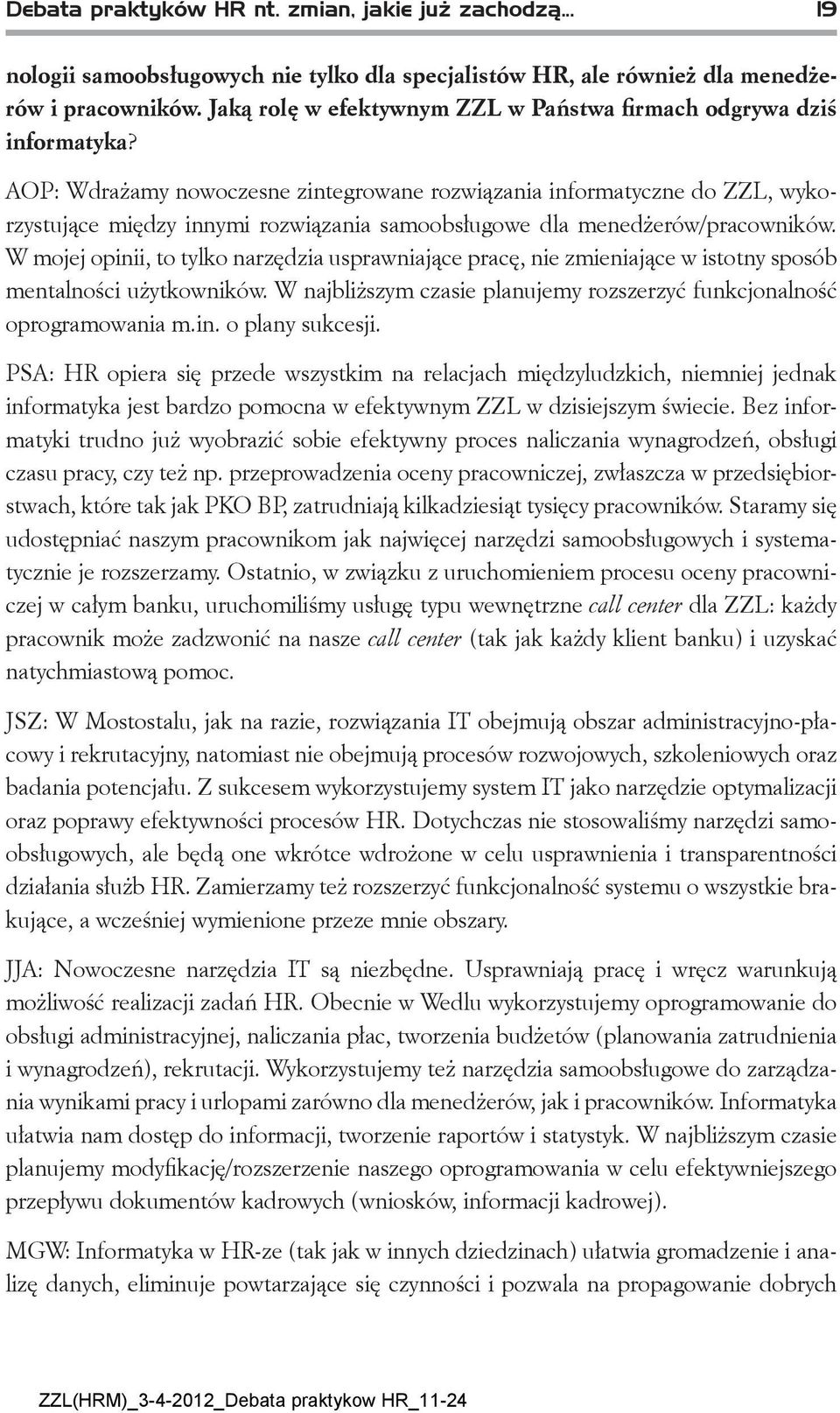 Debata praktyków HR nt. zmian, jakie już zachodzą... 19

nologii samoobsługowych nie tylko dla specjalistów HR, ale również dla menedżerów i pracowników. Jaką rolę w efektywnym ZZL w Państwa firmach odgrywa dziś informatyka?

AOP: Wdrażamy nowoczesne zintegrowane rozwiązania informatyczne do ZZL, wykorzystujące między innymi rozwiązania samoobsługowe dla menedżerów/pracowników. W mojej opinii, to tylko narzędzia usprawniające pracę, nie zmieniające w istotny sposób mentalności użytkowników. W najbliższym czasie planujemy rozszerzyć funkcjonalność oprogramowania m.in. o plany sukcesji.

PSA: HR opiera się przede wszystkim na relacjach międzyludzkich, niemniej jednak informatyka jest bardzo pomocna w efektywnym ZZL w dzisiejszym świecie. Bez informatyki trudno już wyobrazić sobie efektywny proces naliczania wynagrodzeń, obsługi czasu pracy, czy też np. przeprowadzenia oceny pracowniczej, zwłaszcza w przedsiębiorstwach, które tak jak PKO BP, zatrudniają kilkadziesiąt tysięcy pracowników. Staramy się udostępniać naszym pracownikom jak najwięcej narzędzi samoobsługowych i systematycznie je rozszerzamy. Ostatnio, w związku z uruchomieniem procesu oceny pracowniczej w całym banku, uruchomiliśmy usługę typu wewnętrzne call center dla ZZL: każdy pracownik może zadzwonić na nasze call center (tak jak każdy klient banku) i uzyskać natychmiastową pomoc.

JSZ: W Mostostalu, jak na razie, rozwiązania IT obejmują obszar administracyjno-płacowy i rekrutacyjny, natomiast nie obejmują procesów rozwojowych, szkoleniowych oraz badania potencjału. Z sukcesem wykorzystujemy system IT jako narzędzie optymalizacji oraz poprawy efektywności procesów HR. Dotychczas nie stosowaliśmy narzędzi samoobsługowych, ale będą one wkrótce wdrożone w celu usprawnienia i transparentności działania służb HR. Zamierzamy też rozszerzyć funkcjonalność systemu o wszystkie brakujące, a wcześniej wymienione przeze mnie obszary.

JJA: Nowoczesne narzędzia IT są niezbędne. Usprawniają pracę i wręcz warunkują możliwość realizacji zadań HR. Obecnie w Wedlu wykorzystujemy oprogramowanie do obsługi administracyjnej, naliczania płac, tworzenia budżetów (planowania zatrudnienia i wynagrodzeń), rekrutacji. Wykorzystujemy też narzędzia samoobsługowe do zarządzania wynikami pracy i urlopami zarówno dla menedżerów, jak i pracowników. Informatyka ułatwia nam dostęp do informacji, tworzenie raportów i statystyk. W najbliższym czasie planujemy modyfikację/rozszerzenie naszego oprogramowania w celu efektywniejszego przepływu dokumentów kadrowych (wniosków, informacji kadrowej).

MGW: Informatyka w HR-ze (tak jak w innych dziedzinach) ułatwia gromadzenie i analizę danych, eliminuje powtarzające się czynności i pozwala na propagowanie dobrych

ZZL(HRM)_3-4-2012_Debata praktykow HR_11-24